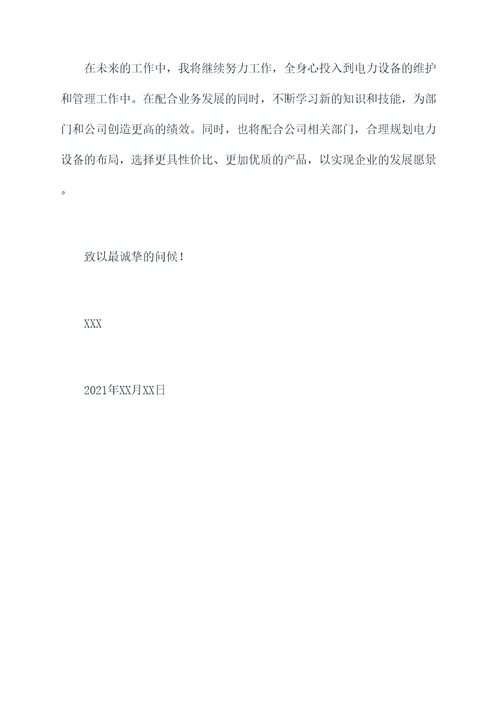 在未来的工作中，我将继续努力工作，全身心投入到电力设备的维护和管理工作中。在配合业务发展的同时，不断学习新的知识和技能，为部门和公司创造更高的绩效。同时，也将配合公司相关部门，合理规划电力设备的布局，选择更具性价比、更加优质的产品，以实现企业的发展愿景。

致以最诚挚的问候！

XXX

2021年XX月XX日